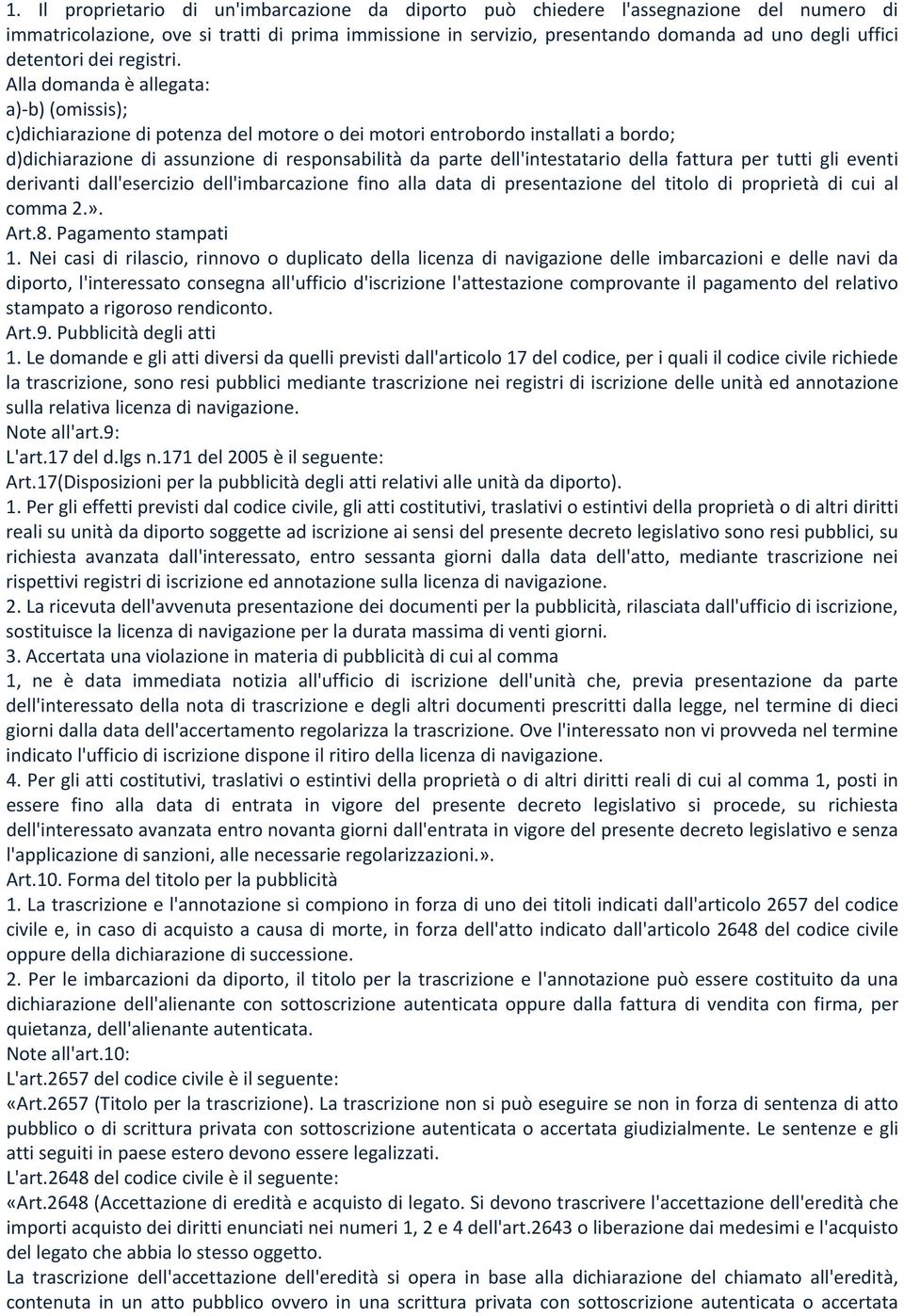 1. Il proprietario di un'imbarcazione da diporto può chiedere l'assegnazione del numero di immatricolazione, ove si tratti di prima immissione in servizio, presentando domanda ad uno degli uffici detentori dei registri.
Alla domanda è allegata:
a)-b) (omissis);
c)dichiarazione di potenza del motore o dei motori entrobordo installati a bordo;
d)dichiarazione di assunzione di responsabilità da parte dell'intestatario della fattura per tutti gli eventi derivanti dall'esercizio dell'imbarcazione fino alla data di presentazione del titolo di proprietà di cui al comma 2.».
Art.8. Pagamento stampati
1. Nei casi di rilascio, rinnovo o duplicato della licenza di navigazione delle imbarcazioni e delle navi da diporto, l'interessato consegna all'ufficio d'iscrizione l'attestazione comprovante il pagamento del relativo stampato a rigoroso rendiconto.
Art.9. Pubblicità degli atti
1. Le domande e gli atti diversi da quelli previsti dall'articolo 17 del codice, per i quali il codice civile richiede la trascrizione, sono resi pubblici mediante trascrizione nei registri di iscrizione delle unità ed annotazione sulla relativa licenza di navigazione.
Note all'art.9:
L'art.17 del d.lgs n.171 del 2005 è il seguente:
Art.17(Disposizioni per la pubblicità degli atti relativi alle unità da diporto).
1. Per gli effetti previsti dal codice civile, gli atti costitutivi, traslativi o estintivi della proprietà o di altri diritti reali su unità da diporto soggette ad iscrizione ai sensi del presente decreto legislativo sono resi pubblici, su richiesta avanzata dall'interessato, entro sessanta giorni dalla data dell'atto, mediante trascrizione nei rispettivi registri di iscrizione ed annotazione sulla licenza di navigazione.
2. La ricevuta dell'avvenuta presentazione dei documenti per la pubblicità, rilasciata dall'ufficio di iscrizione, sostituisce la licenza di navigazione per la durata massima di venti giorni.
3. Accertata una violazione in materia di pubblicità di cui al comma
1, ne è data immediata notizia all'ufficio di iscrizione dell'unità che, previa presentazione da parte dell'interessato della nota di trascrizione e degli altri documenti prescritti dalla legge, nel termine di dieci giorni dalla data dell'accertamento regolarizza la trascrizione. Ove l'interessato non vi provveda nel termine indicato l'ufficio di iscrizione dispone il ritiro della licenza di navigazione.
4. Per gli atti costitutivi, traslativi o estintivi della proprietà o di altri diritti reali di cui al comma 1, posti in essere fino alla data di entrata in vigore del presente decreto legislativo si procede, su richiesta dell'interessato avanzata entro novanta giorni dall'entrata in vigore del presente decreto legislativo e senza l'applicazione di sanzioni, alle necessarie regolarizzazioni.».
Art.10. Forma del titolo per la pubblicità
1. La trascrizione e l'annotazione si compiono in forza di uno dei titoli indicati dall'articolo 2657 del codice civile e, in caso di acquisto a causa di morte, in forza dell'atto indicato dall'articolo 2648 del codice civile oppure della dichiarazione di successione.
2. Per le imbarcazioni da diporto, il titolo per la trascrizione e l'annotazione può essere costituito da una dichiarazione dell'alienante con sottoscrizione autenticata oppure dalla fattura di vendita con firma, per quietanza, dell'alienante autenticata.
Note all'art.10:
L'art.2657 del codice civile è il seguente:
«Art.2657 (Titolo per la trascrizione). La trascrizione non si può eseguire se non in forza di sentenza di atto pubblico o di scrittura privata con sottoscrizione autenticata o accertata giudizialmente. Le sentenze e gli atti seguiti in paese estero devono essere legalizzati.
L'art.2648 del codice civile è il seguente:
«Art.2648 (Accettazione di eredità e acquisto di legato. Si devono trascrivere l'accettazione dell'eredità che importi acquisto dei diritti enunciati nei numeri 1, 2 e 4 dell'art.2643 o liberazione dai medesimi e l'acquisto del legato che abbia lo stesso oggetto.
La trascrizione dell'accettazione dell'eredità si opera in base alla dichiarazione del chiamato all'eredità, contenuta in un atto pubblico ovvero in una scrittura privata con sottoscrizione autenticata o accertata